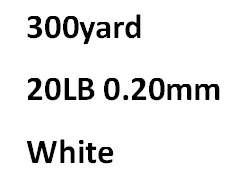 300yard

20LB 0.20mm

White